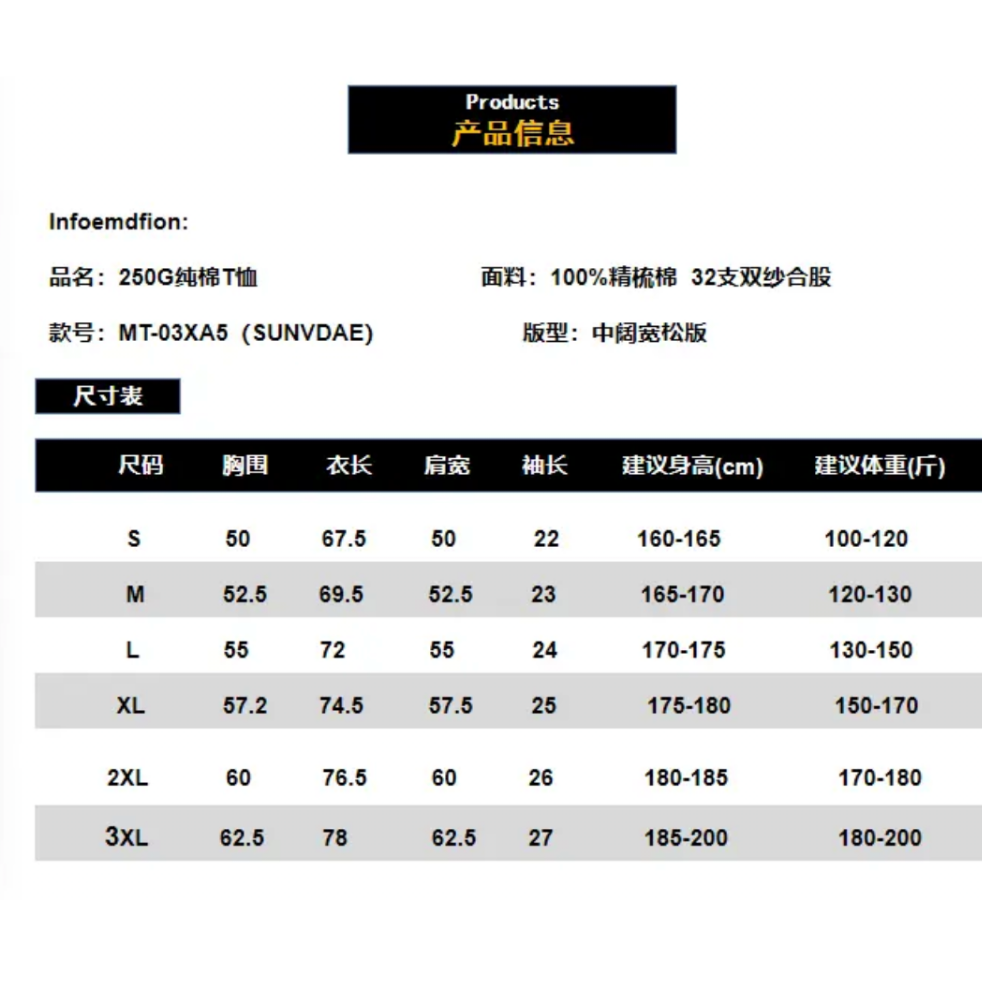 Products
产品信息

Infoemdfion:

品名：250G纯棉T恤

面料：100%精梳棉 32支双纱合股

款号：MT-03XA5（SUNVDAE）

版型：中阔宽松版

尺寸表

| 尺码 | 胸围 | 衣长 | 肩宽 | 袖长 | 建议身高(cm) | 建议体重(斤) |
|---|---|---|---|---|---|---|
| S | 50 | 67.5 | 50 | 22 | 160-165 | 100-120 |
| M | 52.5 | 69.5 | 52.5 | 23 | 165-170 | 120-130 |
| L | 55 | 72 | 55 | 24 | 170-175 | 130-150 |
| XL | 57.2 | 74.5 | 57.5 | 25 | 175-180 | 150-170 |
| 2XL | 60 | 76.5 | 60 | 26 | 180-185 | 170-180 |
| 3XL | 62.5 | 78 | 62.5 | 27 | 185-200 | 180-200 |